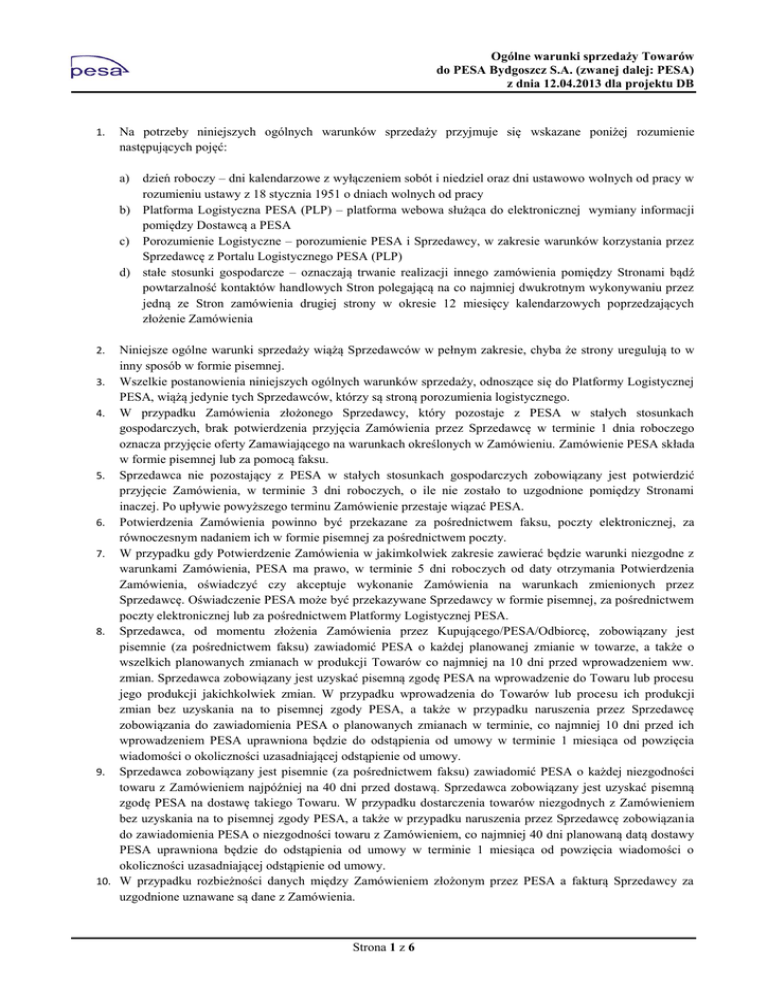 pesa

Ogólne warunki sprzedaży Towarów do PESA Bydgoszcz S.A. (zwanej dalej: PESA) z dnia 12.04.2013 dla projektu DB

1. Na potrzeby niniejszych ogólnych warunków sprzedaży przyjmuje się wskazane poniżej rozumienie następujących pojęć:

a) dzień roboczy – dni kalendarzowe z wyłączeniem sobót i niedziel oraz dni ustawowo wolnych od pracy w rozumieniu ustawy z 18 stycznia 1951 o dniach wolnych od pracy
b) Platforma Logistyczna PESA (PLP) – platforma webowa służąca do elektronicznej wymiany informacji pomiędzy Dostawcą a PESA
c) Porozumienie Logistyczne – porozumienie PESA i Sprzedawcy, w zakresie warunków korzystania przez Sprzedawcę z Portalu Logistycznego PESA (PLP)
d) stałe stosunki gospodarcze – oznaczają trwanie realizacji innego zamówienia pomiędzy Stronami bądź powtarzalność kontaktów handlowych Stron polegającą na co najmniej dwukrotnym wykonywaniu przez jedną ze Stron zamówienia drugiej strony w okresie 12 miesięcy kalendarzowych poprzedzających złożenie Zamówienia

2. Niniejsze ogólne warunki sprzedaży wiążą Sprzedawców w pełnym zakresie, chyba że strony uregulują to w inny sposób w formie pisemnej.
3. Wszelkie postanowienia niniejszych ogólnych warunków sprzedaży, odnoszące się do Platformy Logistycznej PESA, wiążą jedynie tych Sprzedawców, którzy są stroną porozumienia logistycznego.
4. W przypadku Zamówienia złożonego Sprzedawcy, który pozostaje z PESA w stałych stosunkach gospodarczych, brak potwierdzenia przyjęcia Zamówienia przez Sprzedawcę w terminie 1 dnia roboczego oznacza przyjęcie oferty Zamawiającego na warunkach określonych w Zamówieniu. Zamówienie PESA składa w formie pisemnej lub za pomocą faksu.
5. Sprzedawca nie pozostający z PESA w stałych stosunkach gospodarczych zobowiązany jest potwierdzić przyjęcie Zamówienia, w terminie 3 dni roboczych, o ile nie zostało to uzgodnione pomiędzy Stronami inaczej. Po upływie powyższego terminu Zamówienie przestaje wiązać PESA.
6. Potwierdzenia Zamówienia powinno być przekazane za pośrednictwem faksu, poczty elektronicznej, za równoczesnym nadaniem ich w formie pisemnej za pośrednictwem poczty.
7. W przypadku gdy Potwierdzenie Zamówienia w jakimkolwiek zakresie zawierać będzie warunki niezgodne z warunkami Zamówienia, PESA ma prawo, w terminie 5 dni roboczych od daty otrzymania Potwierdzenia Zamówienia, oświadczyć czy akceptuje wykonanie Zamówienia na warunkach zmienionych przez Sprzedawcę. Oświadczenie PESA może być przekazywane Sprzedawcy w formie pisemnej, za pośrednictwem poczty elektronicznej lub za pośrednictwem Platformy Logistycznej PESA.
8. Sprzedawca, od momentu złożenia Zamówienia przez Kupującego/PESA/Odbiorcę, zobowiązany jest pisemnie (za pośrednictwem faksu) zawiadomić PESA o każdej planowanej zmianie w towarze, a także o wszelkich planowanych zmianach w produkcji Towarów co najmniej na 10 dni przed wprowadzeniem ww. zmian. Sprzedawca zobowiązany jest uzyskać pisemną zgodę PESA na wprowadzenie do Towaru lub procesu jego produkcji jakichkolwiek zmian. W przypadku wprowadzenia do Towarów lub procesu ich produkcji zmian bez uzyskania na to pisemnej zgody PESA, a także w przypadku naruszenia przez Sprzedawcę zobowiązania do zawiadomienia PESA o planowanych zmianach w terminie, co najmniej 10 dni przed ich wprowadzeniem PESA uprawniona będzie do odstąpienia od umowy w terminie 1 miesiąca od powzięcia wiadomości o okoliczności uzasadniającej odstąpienie od umowy.
9. Sprzedawca zobowiązany jest pisemnie (za pośrednictwem faksu) zawiadomić PESA o każdej niezgodności towaru z Zamówieniem najpóźniej na 40 dni przed dostawą. Sprzedawca zobowiązany jest uzyskać pisemną zgodę PESA na dostawę takiego Towaru. W przypadku dostarczenia towarów niezgodnych z Zamówieniem bez uzyskania na to pisemnej zgody PESA, a także w przypadku naruszenia przez Sprzedawcę zobowiązania do zawiadomienia PESA o niezgodności towaru z Zamówieniem, co najmniej 40 dni planowaną datą dostawy PESA uprawniona będzie do odstąpienia od umowy w terminie 1 miesiąca od powzięcia wiadomości o okoliczności uzasadniającej odstąpienie od umowy.
10. W przypadku rozbieżności danych między Zamówieniem złożonym przez PESA a fakturą Sprzedawcy za uzgodnione uznawane są dane z Zamówienia.

Strona 1 z 6